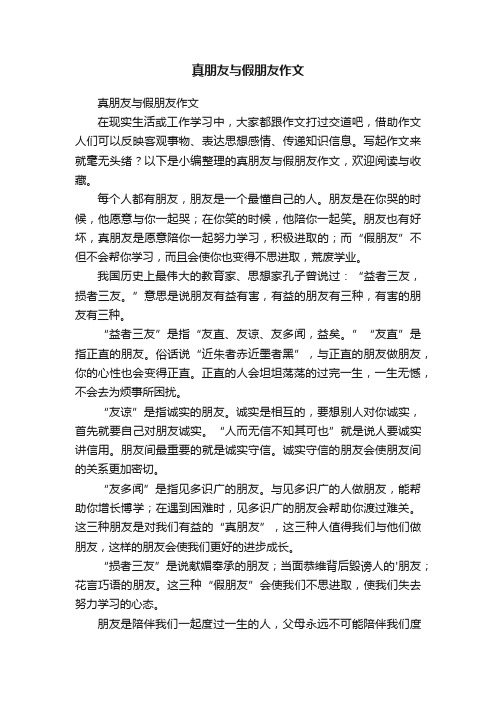 真朋友与假朋友作文

真朋友与假朋友作文

在现实生活或工作学习中，大家都跟作文打过交道吧，借助作文人们可以反映客观事物、表达思想感情、传递知识信息。写起作文来就毫无头绪？以下是小编整理的真朋友与假朋友作文，欢迎阅读与收藏。

每个人都有朋友，朋友是一个最懂自己的人。朋友是在你哭的时候，他愿意与你一起哭；在你笑的时候，他陪你一起笑。朋友也有好坏，真朋友是愿意陪你一起努力学习，积极进取的；而“假朋友”不但不会帮你学习，而且会使你也变得不思进取，荒废学业。

我国历史上最伟大的教育家、思想家孔子曾说过：“益者三友，损者三友。”意思是说朋友有益有害，有益的朋友有三种，有害的朋友有三种。

“益者三友”是指“友直、友谅、友多闻，益矣。”“友直”是指正直的朋友。俗话说“近朱者赤近墨者黑”，与正直的朋友做朋友，你的心性也会变得正直。正直的人会坦坦荡荡的过完一生，一生无憾，不会去为烦事所困扰。

“友谅”是指诚实的朋友。诚实是相互的，要想别人对你诚实，首先就要自己对朋友诚实。“人而无信不知其可也”就是说人要诚实讲信用。朋友间最重要的就是诚实守信。诚实守信的朋友会使朋友间的关系更加密切。

“友多闻”是指见多识广的朋友。与见多识广的人做朋友，能帮助你增长博学；在遇到困难时，见多识广的朋友会帮助你渡过难关。这三种朋友是对我们有益的“真朋友”，这三种人值得我们与他们做朋友，这样的朋友会使我们更好的进步成长。

“损者三友”是说献媚奉承的朋友；当面恭维背后毁谤人的'朋友；花言巧语的朋友。这三种“假朋友”会使我们不思进取，使我们失去努力学习的心态。

朋友是陪伴我们一起度过一生的人，父母永远不可能陪伴我们度